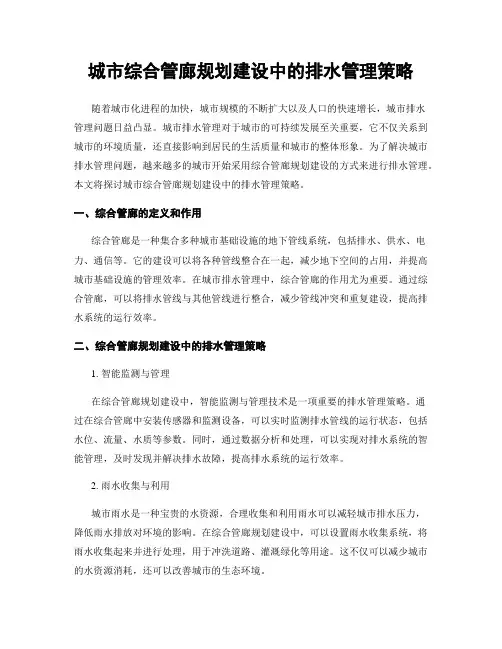 城市综合管廊规划建设中的排水管理策略

随着城市化进程的加快，城市规模的不断扩大以及人口的快速增长，城市排水管理问题日益凸显。城市排水管理对于城市的可持续发展至关重要，它不仅关系到城市的环境质量，还直接影响到居民的生活质量和城市的整体形象。为了解决城市排水管理问题，越来越多的城市开始采用综合管廊规划建设的方式来进行排水管理。本文将探讨城市综合管廊规划建设中的排水管理策略。

一、综合管廊的定义和作用

综合管廊是一种集合多种城市基础设施的地下管线系统，包括排水、供水、电力、通信等。它的建设可以将各种管线整合在一起，减少地下空间的占用，并提高城市基础设施的管理效率。在城市排水管理中，综合管廊的作用尤为重要。通过综合管廊，可以将排水管线与其他管线进行整合，减少管线冲突和重复建设，提高排水系统的运行效率。

二、综合管廊规划建设中的排水管理策略

1. 智能监测与管理

在综合管廊规划建设中，智能监测与管理技术是一项重要的排水管理策略。通过在综合管廊中安装传感器和监测设备，可以实时监测排水管线的运行状态，包括水位、流量、水质等参数。同时，通过数据分析和处理，可以实现对排水系统的智能管理，及时发现并解决排水故障，提高排水系统的运行效率。

2. 雨水收集与利用

城市雨水是一种宝贵的水资源，合理收集和利用雨水可以减轻城市排水压力，降低雨水排放对环境的影响。在综合管廊规划建设中，可以设置雨水收集系统，将雨水收集起来并进行处理，用于冲洗道路、灌溉绿化等用途。这不仅可以减少城市的水资源消耗，还可以改善城市的生态环境。